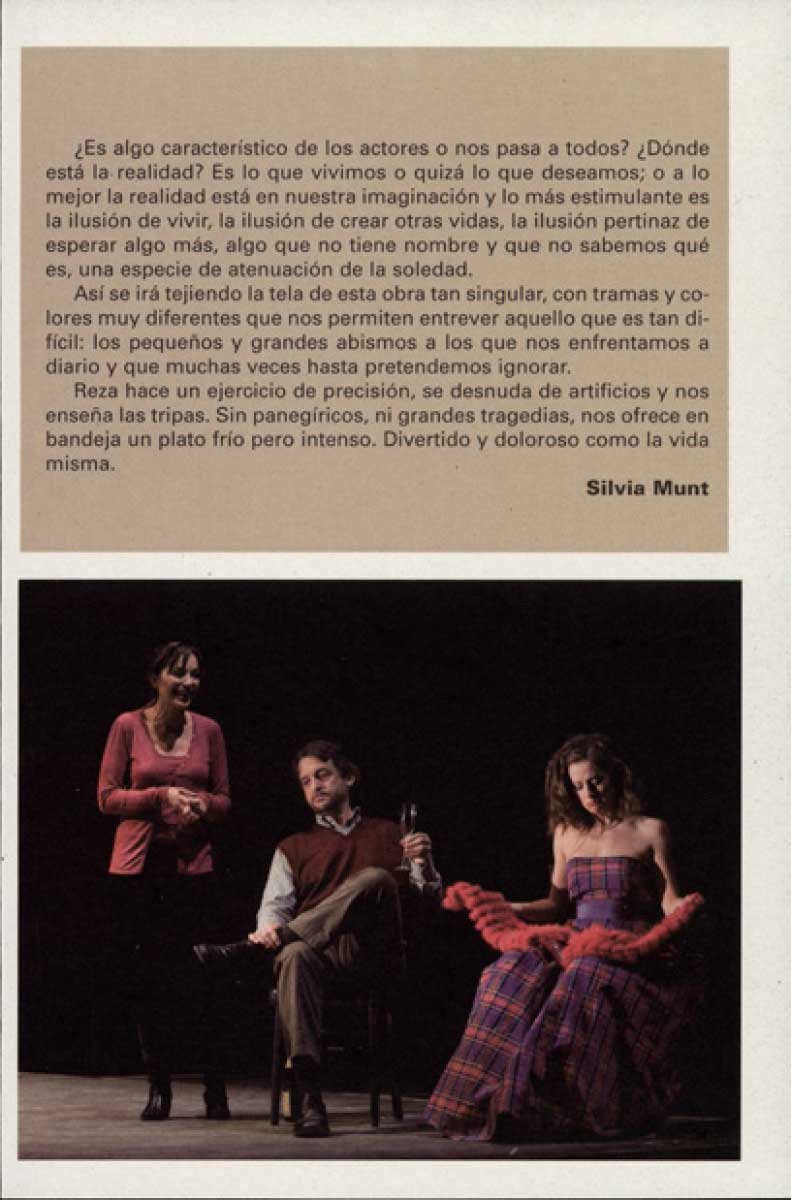 ¿Es algo característico de los actores o nos pasa a todos? ¿Dónde está la realidad? Es lo que vivimos o quizá lo que deseamos; o a lo mejor la realidad está en nuestra imaginación y lo más estimulante es la ilusión de vivir, la ilusión de crear otras vidas, la ilusión pertinaz de esperar algo más, algo que no tiene nombre y que no sabemos qué es, una especie de atenuación de la soledad.

Así se irá tejiendo la tela de esta obra tan singular, con tramas y colores muy diferentes que nos permiten entrever aquello que es tan difícil: los pequeños y grandes abismos a los que nos enfrentamos a diario y que muchas veces hasta pretendemos ignorar.

Reza hace un ejercicio de precisión, se desnuda de artificios y nos enseña las tripas. Sin panegíricos, ni grandes tragedias, nos ofrece en bandeja un plato frío pero intenso. Divertido y doloroso como la vida misma.

Silvia Munt